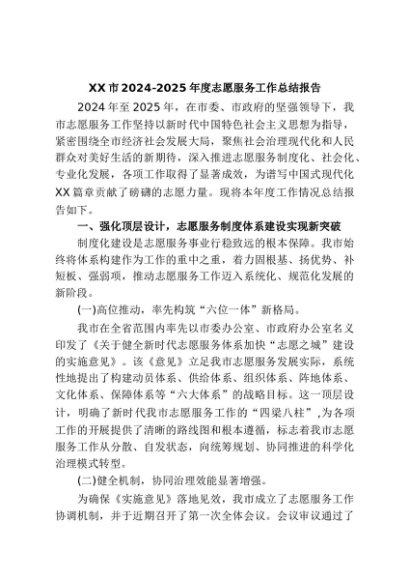 XX 市 2024-2025 年度志愿服务工作总结报告

2024 年至 2025 年，在市委、市政府的坚强领导下，我市志愿服务工作坚持以新时代中国特色社会主义思想为指导，紧密围绕全市经济社会发展大局，聚焦社会治理现代化和人民群众对美好生活的新期待，深入推进志愿服务制度化、社会化、专业化发展，各项工作取得了显著成效，为谱写中国式现代化 XX 篇章贡献了磅礴的志愿力量。现将本年度工作情况总结报告如下。

一、强化顶层设计，志愿服务制度体系建设实现新突破

制度化建设是志愿服务事业行稳致远的根本保障。我市始终将体系构建作为工作的重中之重，着力固根基、扬优势、补短板、强弱项，推动志愿服务工作迈入系统化、规范化发展的新阶段。

(一)高位推动，率先构筑“六位一体”新格局。

我市在全省范围内率先以市委办公室、市政府办公室名义印发了《关于健全新时代志愿服务体系加快“志愿之城”建设的实施意见》。该《意见》立足我市志愿服务发展实际，系统性地提出了构建动员体系、供给体系、组织体系、阵地体系、文化体系、保障体系等“六大体系”的战略目标。这一顶层设计，明确了新时代我市志愿服务工作的“四梁八柱”,为各项工作的开展提供了清晰的路线图和根本遵循，标志着我市志愿服务工作从分散、自发状态，向统筹规划、协同推进的科学化治理模式转型。

(二)健全机制，协同治理效能显著增强。

为确保《实施意见》落地见效，我市成立了志愿服务工作协调机制，并于近期召开了第一次全体会议。会议审议通过了